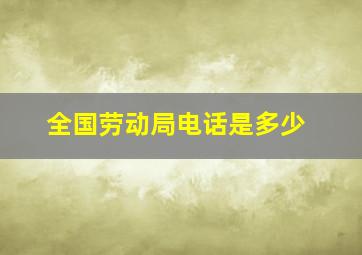 全国劳动局电话是多少